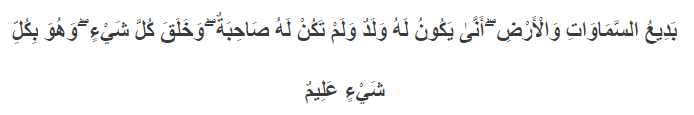 بَدِيعُ السَّمَاوَاتِ وَالْأَرْضِ ۖ أَنَّىٰ يَكُونُ لَهُ وَلَدٌ وَلَمْ تَكُنْ لَهُ صَاحِبَةٌ ۖ وَخَلَقَ كُلَّ شَيْءٍ ۖ وَهُوَ بِكُلِّ شَيْءٍ عَلِيمٌ